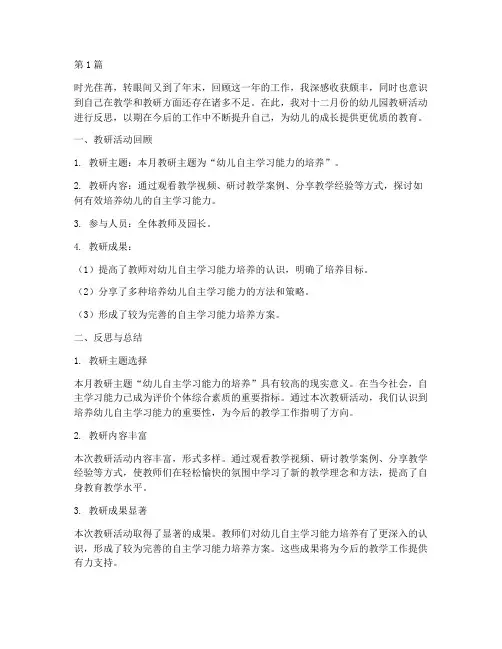 第1篇

时光荏苒，转眼间又到了年末，回顾这一年的工作，我深感收获颇丰，同时也意识到自己在教学和教研方面还存在诸多不足。在此，我对十二月份的幼儿园教研活动进行反思，以期在今后的工作中不断提升自己，为幼儿的成长提供更优质的教育。

一、教研活动回顾

1. 教研主题：本月教研主题为“幼儿自主学习能力的培养”。

2. 教研内容：通过观看教学视频、研讨教学案例、分享教学经验等方式，探讨如何有效培养幼儿的自主学习能力。

3. 参与人员：全体教师及园长。

4. 教研成果：

（1）提高了教师对幼儿自主学习能力培养的认识，明确了培养目标。

（2）分享了多种培养幼儿自主学习能力的方法和策略。

（3）形成了较为完善的自主学习能力培养方案。

二、反思与总结

1. 教研主题选择

本月教研主题“幼儿自主学习能力的培养”具有较高的现实意义。在当今社会，自主学习能力已成为评价个体综合素质的重要指标。通过本次教研活动，我们认识到培养幼儿自主学习能力的重要性，为今后的教学工作指明了方向。

2. 教研内容丰富

本次教研活动内容丰富，形式多样。通过观看教学视频、研讨教学案例、分享教学经验等方式，使教师们在轻松愉快的氛围中学习了新的教学理念和方法，提高了自身教育教学水平。

3. 教研成果显著

本次教研活动取得了显著的成果。教师们对幼儿自主学习能力培养有了更深入的认识，形成了较为完善的自主学习能力培养方案。这些成果将为今后的教学工作提供有力支持。